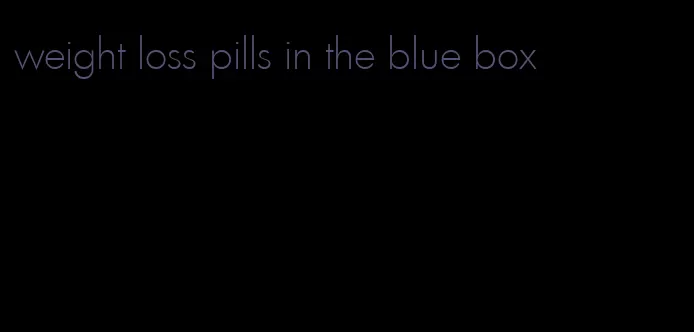 weight loss pills in the blue box